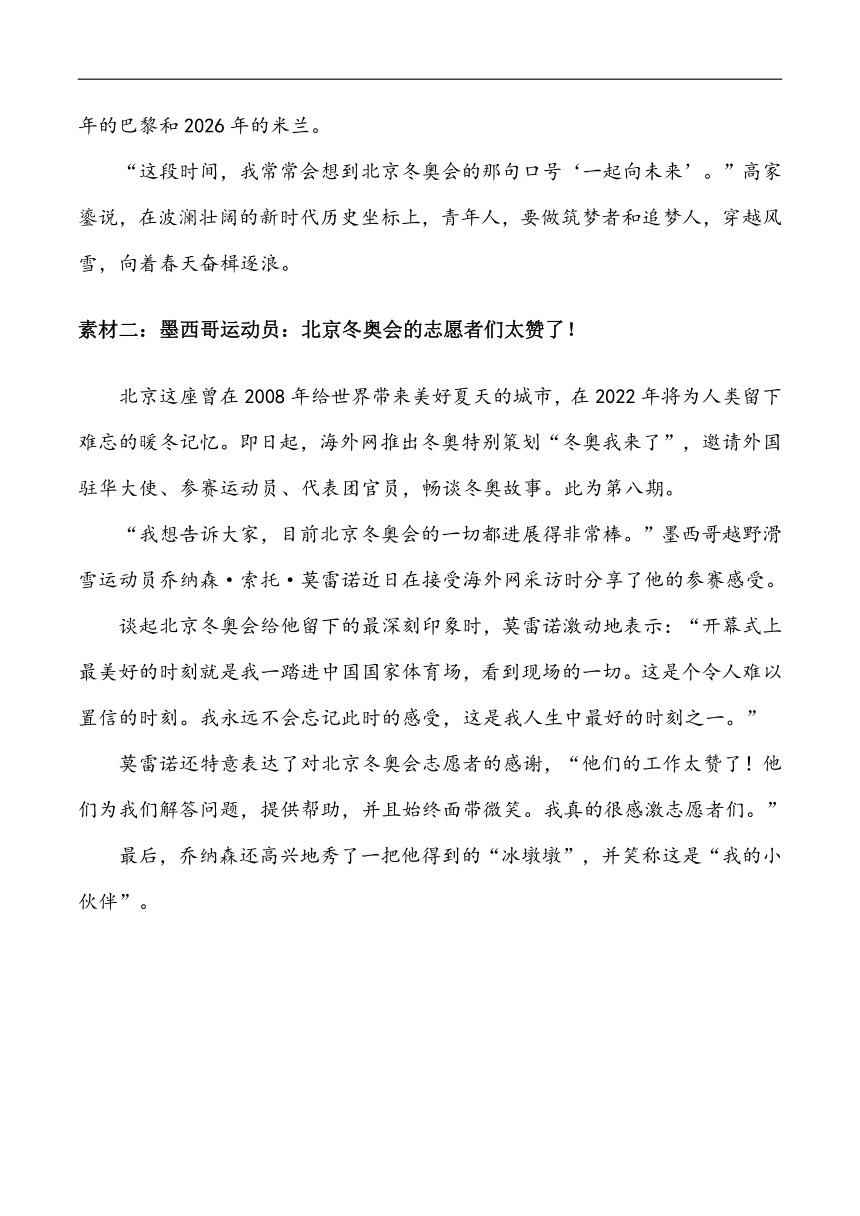 年的巴黎和2026年的米兰。

“这段时间，我常常会想到北京冬奥会的那句口号‘一起向未来’。”高家鎏说，在波澜壮阔的新时代历史坐标上，青年人，要做筑梦者和追梦人，穿越风雪，向着春天奋楫逐浪。

素材二：墨西哥运动员：北京冬奥会的志愿者们太赞了！

北京这座曾在2008年给世界带来美好夏天的城市，在2022年将为人类留下难忘的暖冬记忆。即日起，海外网推出冬奥特别策划“冬奥我来了”，邀请外国驻华大使、参赛运动员、代表团官员，畅谈冬奥故事。此为第八期。

“我想告诉大家，目前北京冬奥会的一切都进展得非常棒。”墨西哥越野滑雪运动员乔纳森·索托·莫雷诺近日在接受海外网采访时分享了他的参赛感受。

谈起北京冬奥会给他留下的最深刻印象时，莫雷诺激动地表示：“开幕式上最美好的时刻就是我一踏进中国国家体育场，看到现场的一切。这是个令人难以置信的时刻。我永远不会忘记此时的感受，这是我人生中最好的时刻之一。”

莫雷诺还特意表达了对北京冬奥会志愿者的感谢，“他们的工作太赞了！他们为我们解答问题，提供帮助，并且始终面带微笑。我真的很感激志愿者们。”

最后，乔纳森还高兴地秀了一把他得到的“冰墩墩”，并笑称这是“我的小伙伴”。